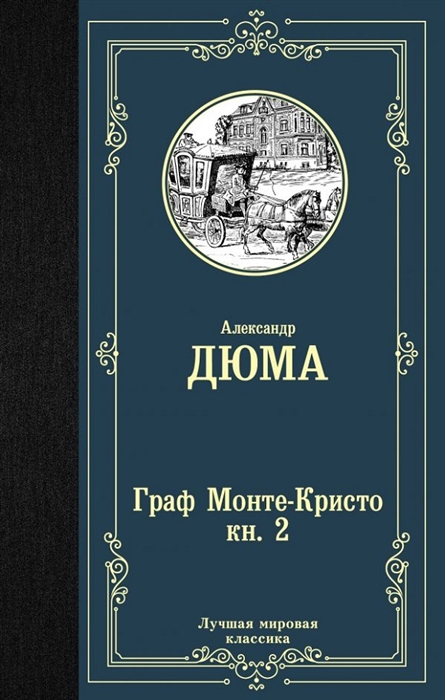 Александр
ДЮМА

Граф Монте-Кристо
кн. 2

Лучшая мировая
классика